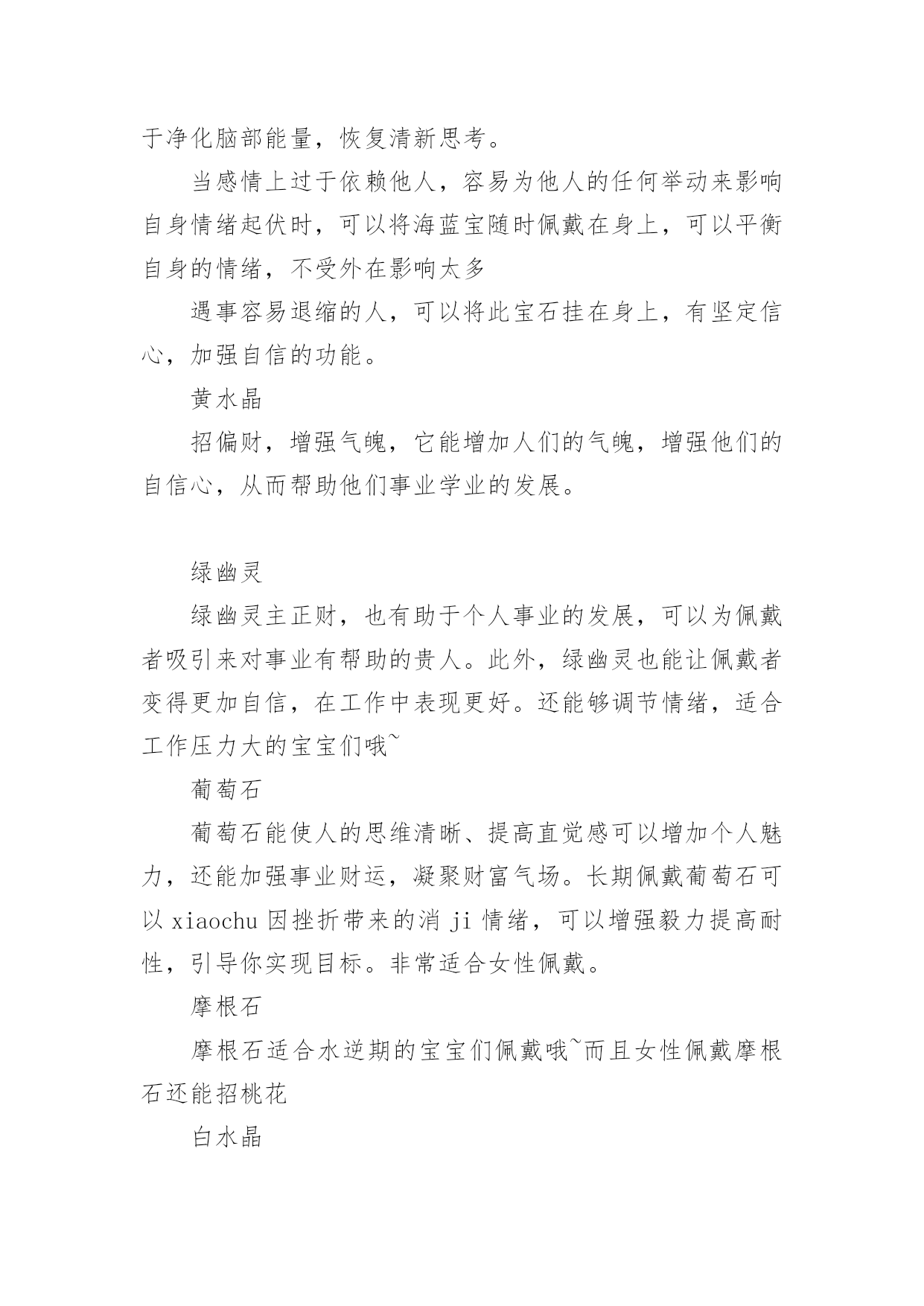 于净化脑部能量，恢复清新思考。

当感情上过于依赖他人，容易为他人的任何举动来影响自身情绪起伏时，可以将海蓝宝随时佩戴在身上，可以平衡自身的情绪，不受外在影响太多

遇事容易退缩的人，可以将此宝石挂在身上，有坚定信心，加强自信的功能。

黄水晶

招偏财，增强气魄，它能增加人们的气魄，增强他们的自信心，从而帮助他们事业学业的发展。

绿幽灵

绿幽灵主正财，也有助于个人事业的发展，可以为佩戴者吸引来对事业有帮助的贵人。此外，绿幽灵也能让佩戴者变得更加自信，在工作中表现更好。还能够调节情绪，适合工作压力大的宝宝们哦~

葡萄石

葡萄石能使人的思维清晰、提高直觉感可以增加个人魅力，还能加强事业财运，凝聚财富气场。长期佩戴葡萄石可以 xiaochu 因挫折带来的消 ji 情绪，可以增强毅力提高耐性，引导你实现目标。非常适合女性佩戴。

摩根石

摩根石适合水逆期的宝宝们佩戴哦~而且女性佩戴摩根石还能招桃花

白水晶